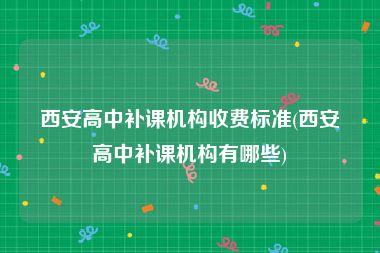 西安高中补课机构收费标准(西安高中补课机构有哪些)